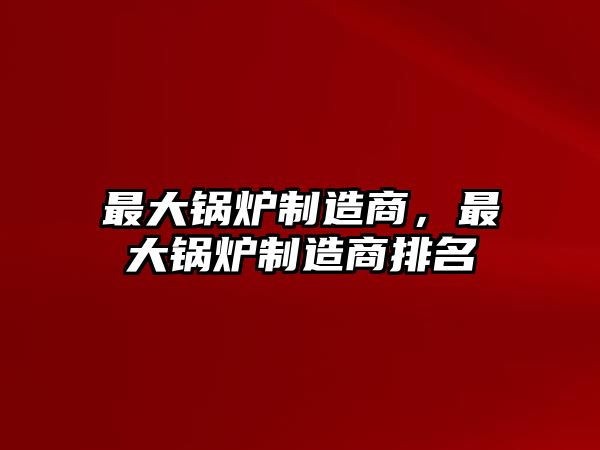 最大锅炉制造商，最大锅炉制造商排名